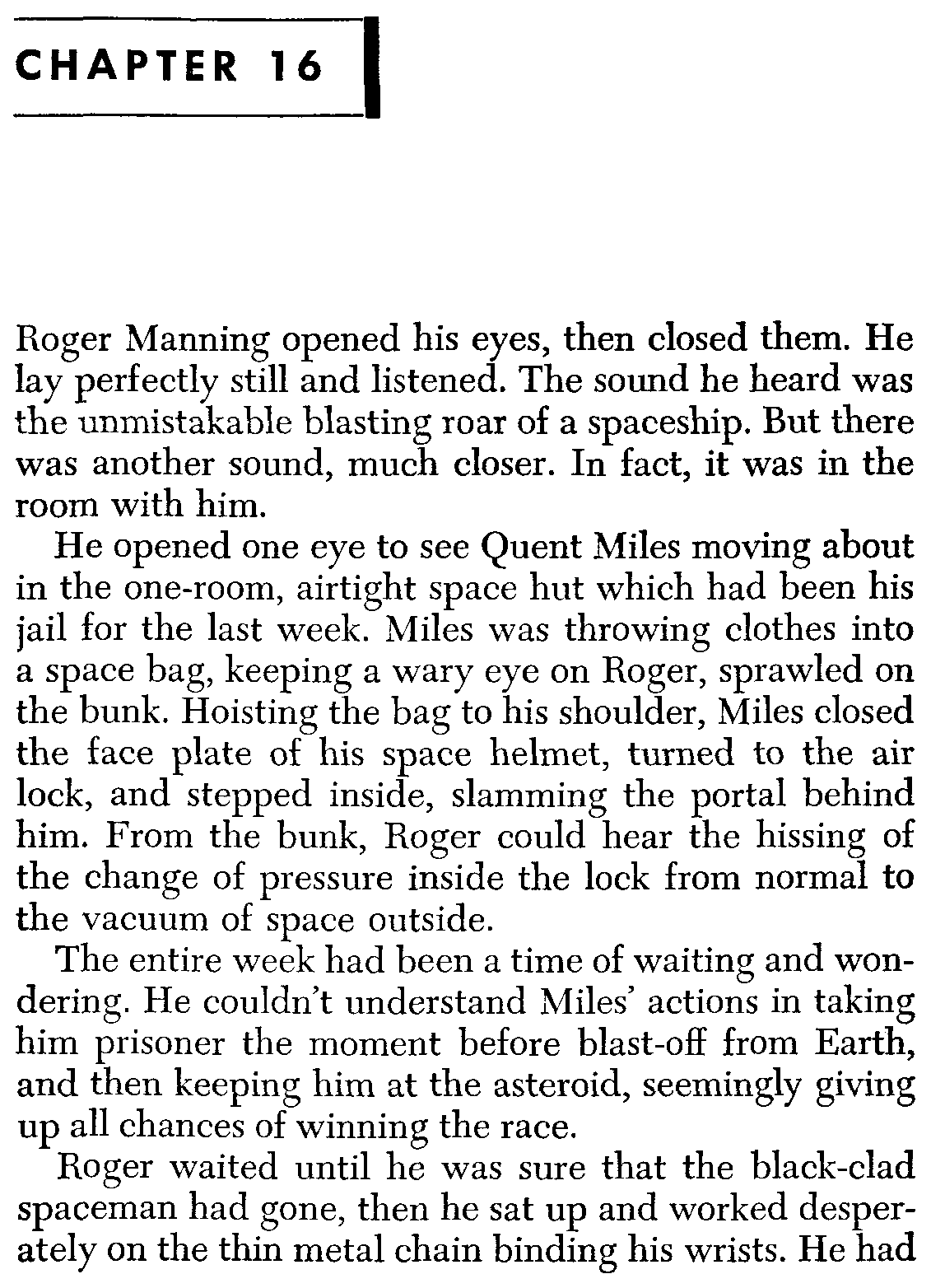 CHAPTER 16

Roger Manning opened his eyes, then closed them. He lay perfectly still and listened. The sound he heard was the unmistakable blasting roar of a spaceship. But there was another sound, much closer. In fact, it was in the room with him.

He opened one eye to see Quent Miles moving about in the one-room, airtight space hut which had been his jail for the last week. Miles was throwing clothes into a space bag, keeping a wary eye on Roger, sprawled on the bunk. Hoisting the bag to his shoulder, Miles closed the face plate of his space helmet, turned to the air lock, and stepped inside, slamming the portal behind him. From the bunk, Roger could hear the hissing of the change of pressure inside the lock from normal to the vacuum of space outside.

The entire week had been a time of waiting and wondering. He couldn't understand Miles' actions in taking him prisoner the moment before blast-off from Earth, and then keeping him at the asteroid, seemingly giving up all chances of winning the race.

Roger waited until he was sure that the black-clad spaceman had gone, then he sat up and worked desperately on the thin metal chain binding his wrists. He had